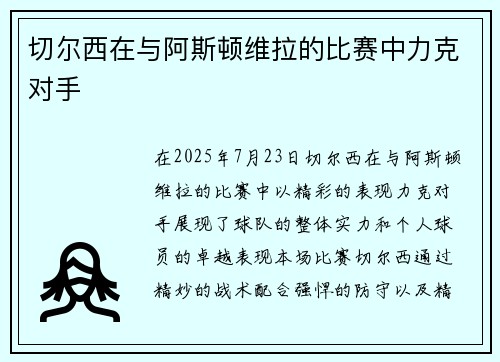 切尔西在与阿斯顿维拉的比赛中力克对手

在2025年7月23日切尔西在与阿斯顿维拉的比赛中以精彩的表现力克对手展现了球队的整体实力和个人球员的卓越表现本场比赛切尔西通过精妙的战术配合强悍的防守以及精